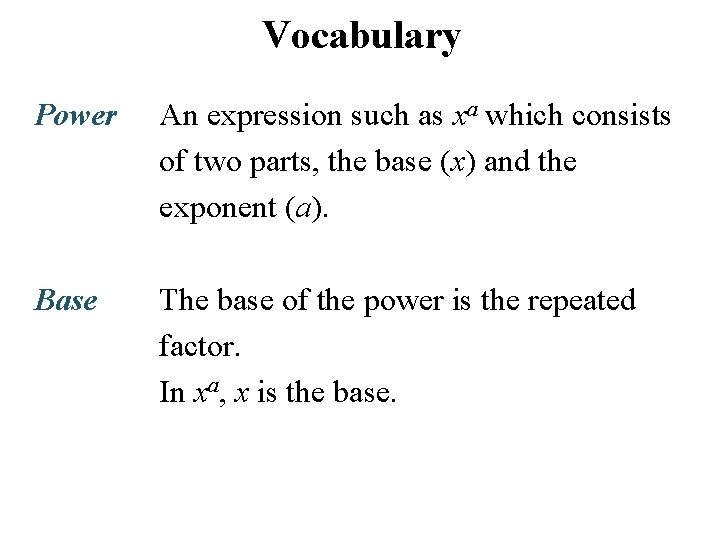 Vocabulary

Power

An expression such as $x^a$ which consists of two parts, the base (x) and the exponent (a).

Base

The base of the power is the repeated factor.

In $x^a$, x is the base.